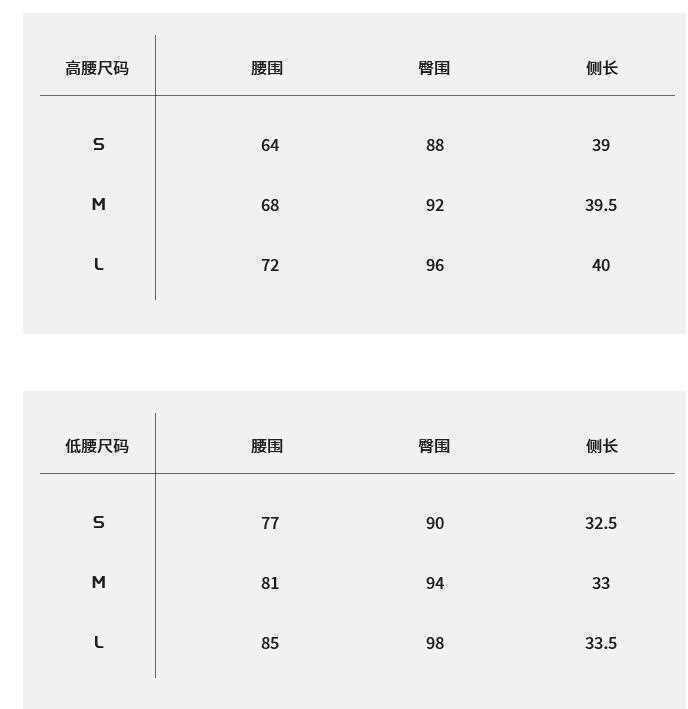 | 高腰尺码 | 腰围 | 臀围 | 侧长 |
|---|---|---|---|
| S | 64 | 88 | 39 |
| M | 68 | 92 | 39.5 |
| L | 72 | 96 | 40 |

| 低腰尺码 | 腰围 | 臀围 | 侧长 |
|---|---|---|---|
| S | 77 | 90 | 32.5 |
| M | 81 | 94 | 33 |
| L | 85 | 98 | 33.5 |